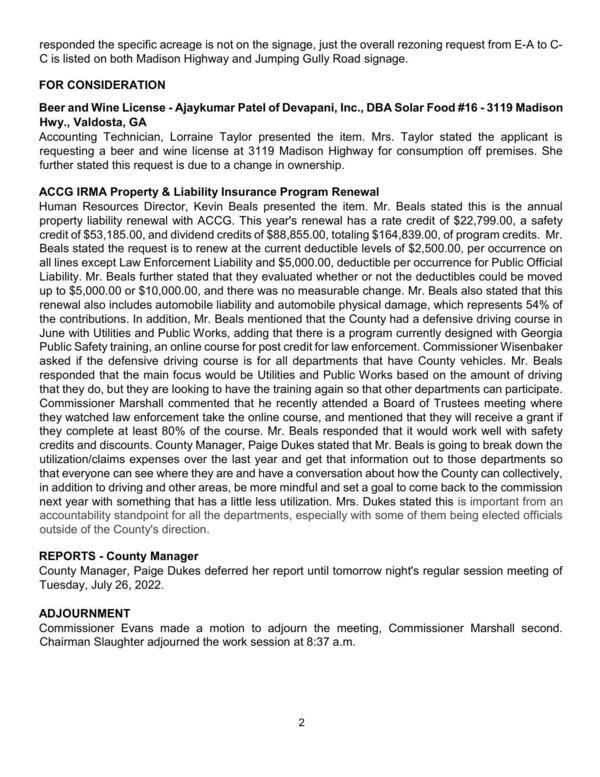 responded the specific acreage is not on the signage, just the overall rezoning request from E-A to C-C is listed on both Madison Highway and Jumping Gully Road signage.

FOR CONSIDERATION

Beer and Wine License - Ajaykumar Patel of Devapani, Inc., DBA Solar Food #16 - 3119 Madison Hwy., Valdosta, GA
Accounting Technician, Lorraine Taylor presented the item. Mrs. Taylor stated the applicant is requesting a beer and wine license at 3119 Madison Highway for consumption off premises. She further stated this request is due to a change in ownership.

ACCG IRMA Property & Liability Insurance Program Renewal
Human Resources Director, Kevin Beals presented the item. Mr. Beals stated this is the annual property liability renewal with ACCG. This year's renewal has a rate credit of \$22,799.00, a safety credit of \$53,185.00, and dividend credits of \$88,855.00, totaling \$164,839.00, of program credits. Mr. Beals stated the request is to renew at the current deductible levels of \$2,500.00, per occurrence on all lines except Law Enforcement Liability and \$5,000.00, deductible per occurrence for Public Official Liability. Mr. Beals further stated that they evaluated whether or not the deductibles could be moved up to \$5,000.00 or \$10,000.00, and there was no measurable change. Mr. Beals also stated that this renewal also includes automobile liability and automobile physical damage, which represents 54% of the contributions. In addition, Mr. Beals mentioned that the County had a defensive driving course in June with Utilities and Public Works, adding that there is a program currently designed with Georgia Public Safety training, an online course for post credit for law enforcement. Commissioner Wisenbaker asked if the defensive driving course is for all departments that have County vehicles. Mr. Beals responded that the main focus would be Utilities and Public Works based on the amount of driving that they do, but they are looking to have the training again so that other departments can participate. Commissioner Marshall commented that he recently attended a Board of Trustees meeting where they watched law enforcement take the online course, and mentioned that they will receive a grant if they complete at least 80% of the course. Mr. Beals responded that it would work well with safety credits and discounts. County Manager, Paige Dukes stated that Mr. Beals is going to break down the utilization/claims expenses over the last year and get that information out to those departments so that everyone can see where they are and have a conversation about how the County can collectively, in addition to driving and other areas, be more mindful and set a goal to come back to the commission next year with something that has a little less utilization. Mrs. Dukes stated this is important from an accountability standpoint for all the departments, especially with some of them being elected officials outside of the County's direction.

REPORTS - County Manager
County Manager, Paige Dukes deferred her report until tomorrow night's regular session meeting of Tuesday, July 26, 2022.

ADJOURNMENT
Commissioner Evans made a motion to adjourn the meeting, Commissioner Marshall second. Chairman Slaughter adjourned the work session at 8:37 a.m.

2